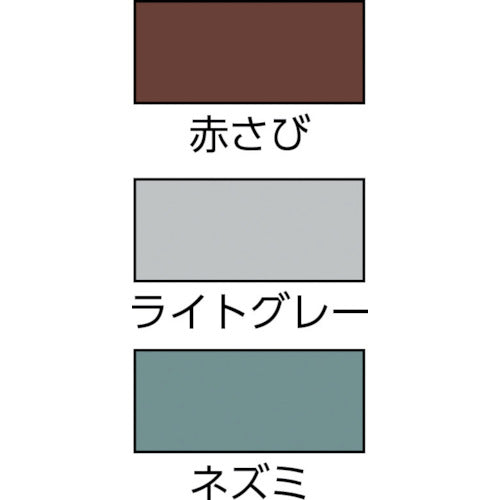 赤さび

ライトグレー

ネズミ